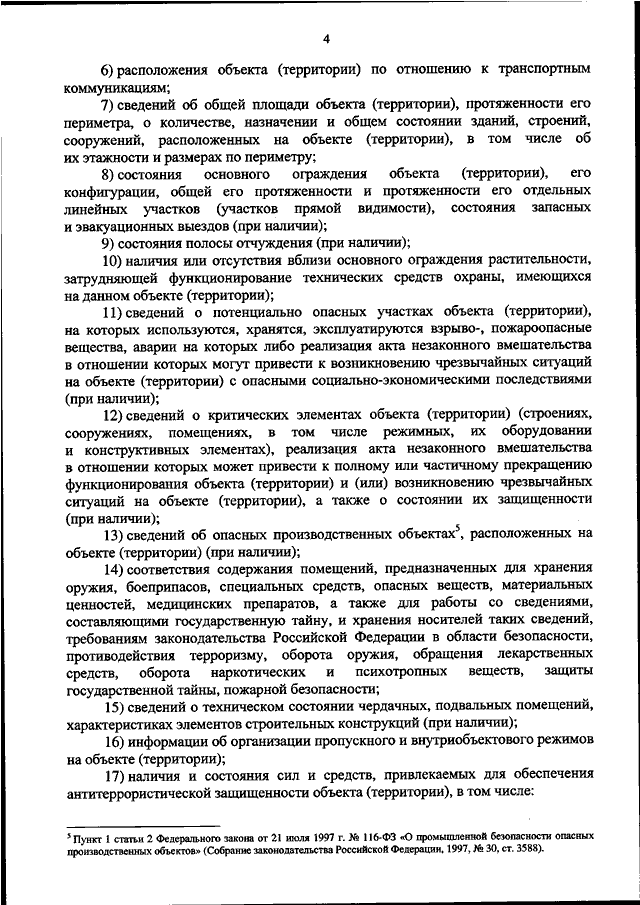 4

6) расположения объекта (территории) по отношению к транспортным коммуникациям;

7) сведений об общей площади объекта (территории), протяженности его периметра, о количестве, назначении и общем состоянии зданий, строений, сооружений, расположенных на объекте (территории), в том числе об их этажности и размерах по периметру;

8) состояния основного ограждения объекта (территории), его конфигурации, общей его протяженности и протяженности его отдельных линейных участков (участков прямой видимости), состояния запасных и эвакуационных выездов (при наличии);

9) состояния полосы отчуждения (при наличии);

10) наличия или отсутствия вблизи основного ограждения растительности, затрудняющей функционирование технических средств охраны, имеющихся на данном объекте (территории);

11) сведений о потенциально опасных участках объекта (территории), на которых используются, хранятся, эксплуатируются взрыво-, пожароопасные вещества, аварии на которых либо реализация акта незаконного вмешательства в отношении которых могут привести к возникновению чрезвычайных ситуаций на объекте (территории) с опасными социально-экономическими последствиями (при наличии);

12) сведений о критических элементах объекта (территории) (строениях, сооружениях, помещениях, в том числе режимных, их оборудовании и конструктивных элементах), реализация акта незаконного вмешательства в отношении которых может привести к полному или частичному прекращению функционирования объекта (территории) и (или) возникновению чрезвычайных ситуаций на объекте (территории), а также о состоянии их защищенности (при наличии);

13) сведений об опасных производственных объектах$^5$, расположенных на объекте (территории) (при наличии);

14) соответствия содержания помещений, предназначенных для хранения оружия, боеприпасов, специальных средств, опасных веществ, материальных ценностей, медицинских препаратов, а также для работы со сведениями, составляющими государственную тайну, и хранения носителей таких сведений, требованиям законодательства Российской Федерации в области безопасности, противодействия терроризму, оборота оружия, обращения лекарственных средств, оборота наркотических и психотропных веществ, защиты государственной тайны, пожарной безопасности;

15) сведений о техническом состоянии чердачных, подвальных помещений, характеристиках элементов строительных конструкций (при наличии);

16) информации об организации пропускного и внутриобъектового режимов на объекте (территории);

17) наличия и состояния сил и средств, привлекаемых для обеспечения антитеррористической защищенности объекта (территории), в том числе:

$^5$ Пункт 1 статьи 2 Федерального закона от 21 июля 1997 г. № 116-ФЗ «О промышленной безопасности опасных производственных объектов» (Собрание законодательства Российской Федерации, 1997, № 30, ст. 3588).